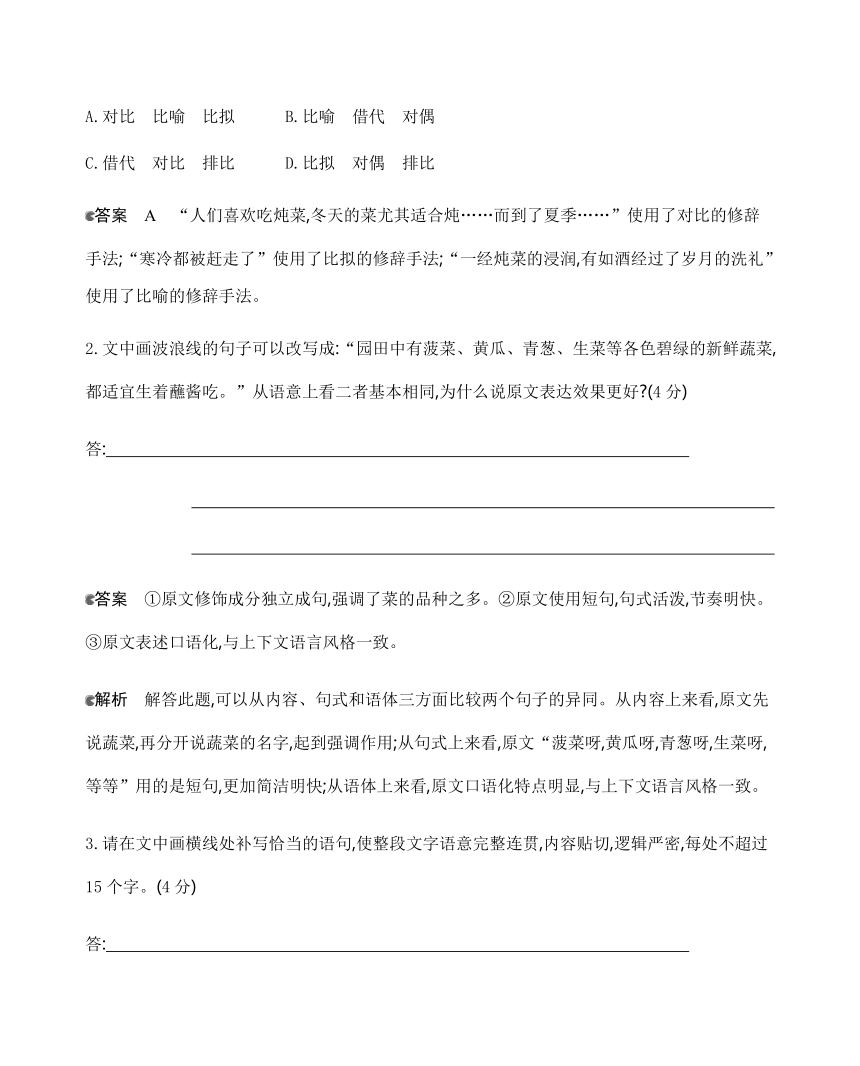 A.对比　比喻　比拟　　　B.比喻　借代　对偶

C.借代　对比　排比　　　D.比拟　对偶　排比

答案　A　“人们喜欢吃炖菜,冬天的菜尤其适合炖……而到了夏季……”使用了对比的修辞手法;“寒冷都被赶走了”使用了比拟的修辞手法;“一经炖菜的浸润,有如酒经过了岁月的洗礼”使用了比喻的修辞手法。

2.文中画波浪线的句子可以改写成:“园田中有菠菜、黄瓜、青葱、生菜等各色碧绿的新鲜蔬菜,都适宜生着蘸酱吃。”从语意上看二者基本相同,为什么说原文表达效果更好?(4分)

答:

答案　①原文修饰成分独立成句,强调了菜的品种之多。②原文使用短句,句式活泼,节奏明快。③原文表述口语化,与上下文语言风格一致。

解析　解答此题,可以从内容、句式和语体三方面比较两个句子的异同。从内容上来看,原文先说蔬菜,再分开说蔬菜的名字,起到强调作用;从句式上来看,原文“菠菜呀,黄瓜呀,青葱呀,生菜呀,等等”用的是短句,更加简洁明快;从语体上来看,原文口语化特点明显,与上下文语言风格一致。

3.请在文中画横线处补写恰当的语句,使整段文字语意完整连贯,内容贴切,逻辑严密,每处不超过15个字。(4分)

答: